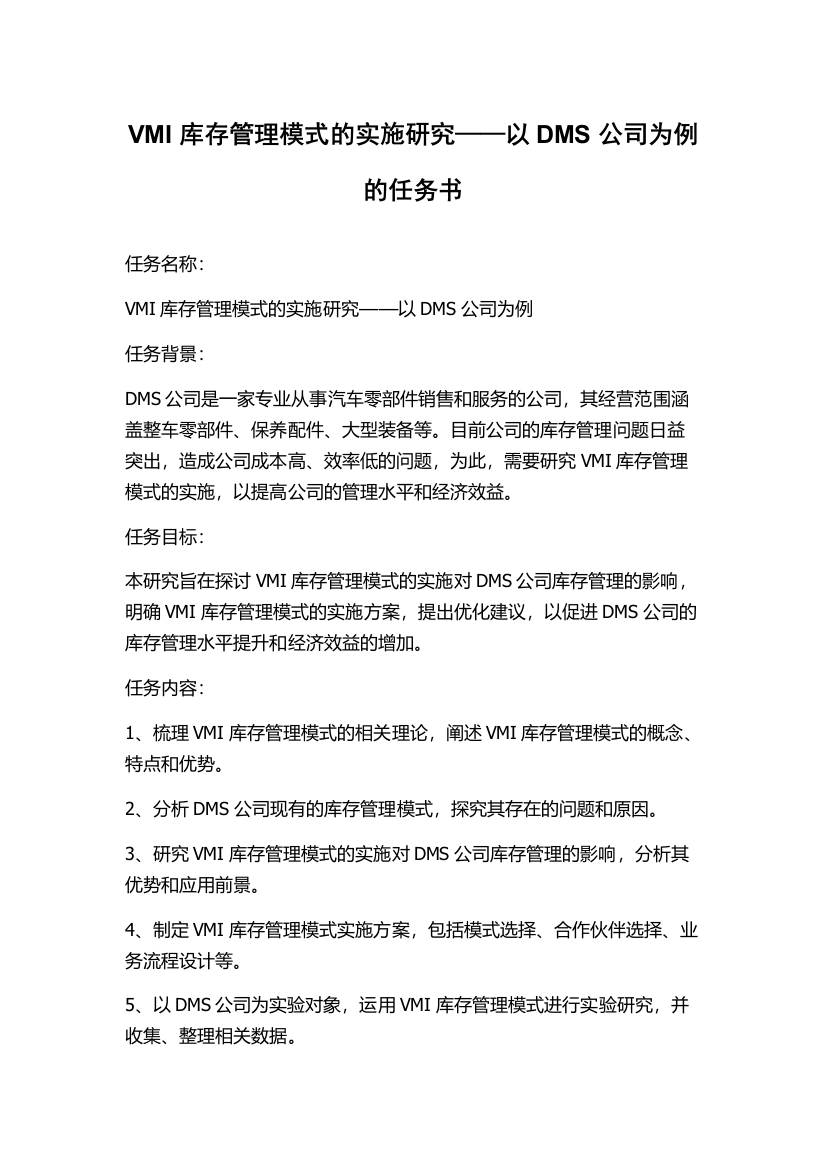 VMI 库存管理模式的实施研究——以 DMS 公司为例的任务书

任务名称：

VMI 库存管理模式的实施研究——以 DMS 公司为例

任务背景：

DMS 公司是一家专业从事汽车零部件销售和服务的公司，其经营范围涵盖整车零部件、保养配件、大型装备等。目前公司的库存管理问题日益突出，造成公司成本高、效率低的问题，为此，需要研究 VMI 库存管理模式的实施，以提高公司的管理水平和经济效益。

任务目标：

本研究旨在探讨 VMI 库存管理模式的实施对 DMS 公司库存管理的影响，明确 VMI 库存管理模式的实施方案，提出优化建议，以促进 DMS 公司的库存管理水平提升和经济效益的增加。

任务内容：

1、梳理 VMI 库存管理模式的相关理论，阐述 VMI 库存管理模式的概念、特点和优势。

2、分析 DMS 公司现有的库存管理模式，探究其存在的问题和原因。

3、研究 VMI 库存管理模式的实施对 DMS 公司库存管理的影响，分析其优势和应用前景。

4、制定 VMI 库存管理模式实施方案，包括模式选择、合作伙伴选择、业务流程设计等。

5、以 DMS 公司为实验对象，运用 VMI 库存管理模式进行实验研究，并收集、整理相关数据。